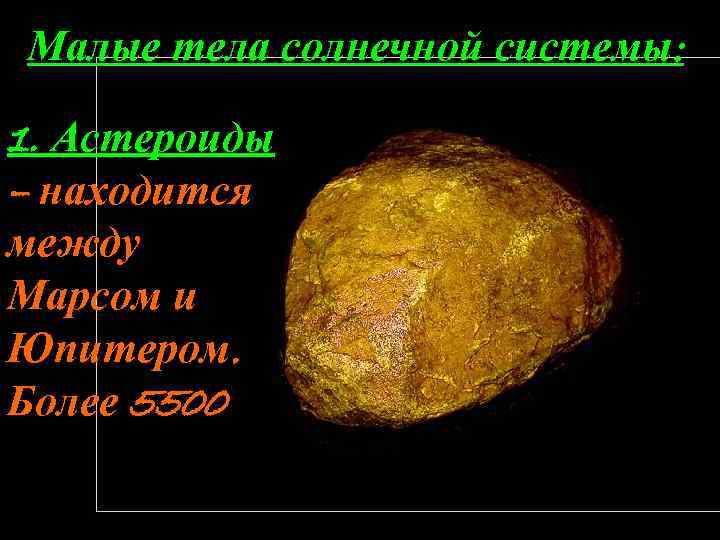 Малые тела солнечной системы:

1. Астероиды – находится между Марсом и Юпитером. Более 5500